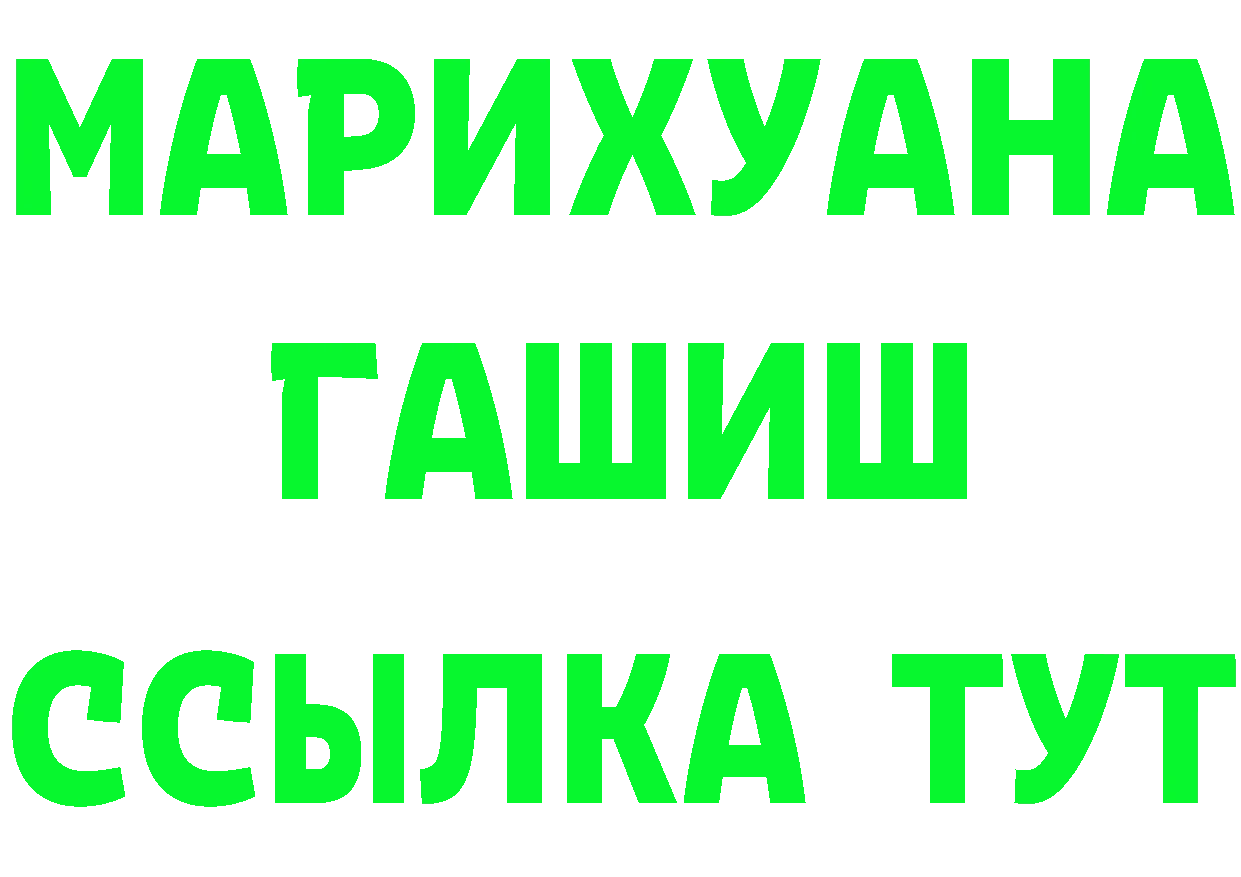 МАРИХУАНА
ГАШИШ
ССЫЛКА ТУТ